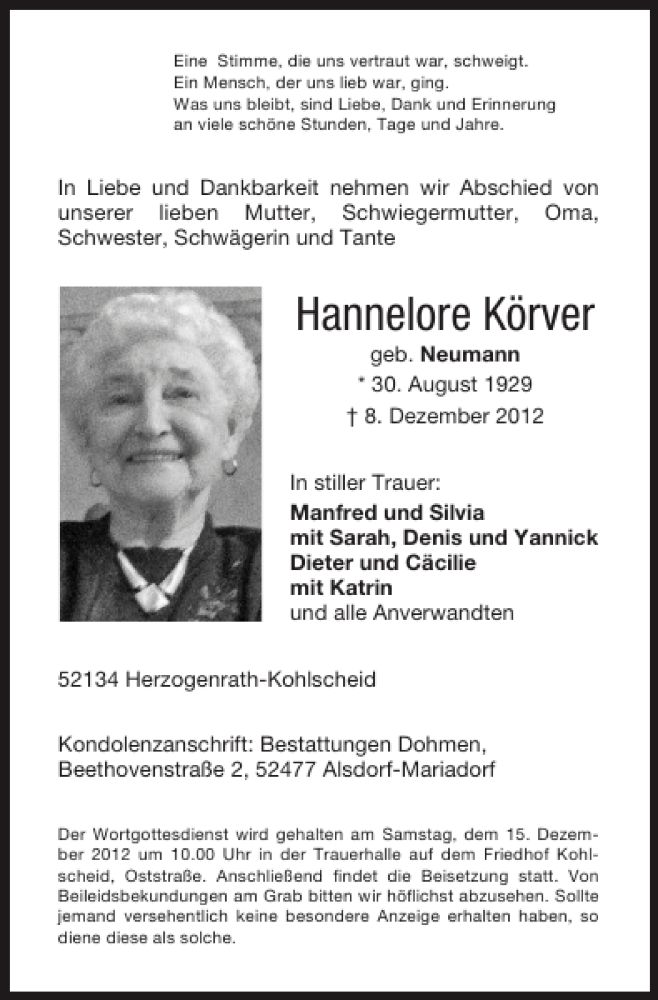 Eine Stimme, die uns vertraut war, schweigt.
Ein Mensch, der uns lieb war, ging.
Was uns bleibt, sind Liebe, Dank und Erinnerung
an viele schöne Stunden, Tage und Jahre.

In Liebe und Dankbarkeit nehmen wir Abschied von unserer lieben Mutter, Schwiegermutter, Oma, Schwester, Schwägerin und Tante

Hannelore Körver
geb. Neumann
* 30. August 1929
† 8. Dezember 2012

In stiller Trauer:
Manfred und Silvia
mit Sarah, Denis und Yannick
Dieter und Cäcilie
mit Katrin
und alle Anverwandten

52134 Herzogenrath-Kohlscheid

Kondolenzanschrift: Bestattungen Dohmen, Beethovenstraße 2, 52477 Alsdorf-Mariadorf

Der Wortgottesdienst wird gehalten am Samstag, dem 15. Dezember 2012 um 10.00 Uhr in der Trauerhalle auf dem Friedhof Kohlscheid, Oststraße. Anschließend findet die Beisetzung statt. Von Beileidsbekundungen am Grab bitten wir höflichst abzusehen. Sollte jemand versehentlich keine besondere Anzeige erhalten haben, so diene diese als solche.